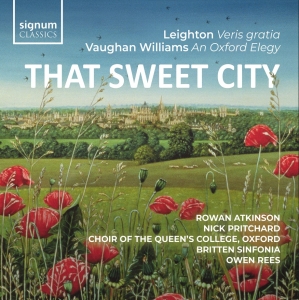 signum CLASSICS

Leighton Veris gratia
Vaughan Williams An Oxford Elegy

THAT SWEET CITY

ROWAN ATKINSON
NICK PRITCHARD
CHOIR OF THE QUEEN'S COLLEGE, OXFORD
BRITTEN SINFONIA
OWEN REES